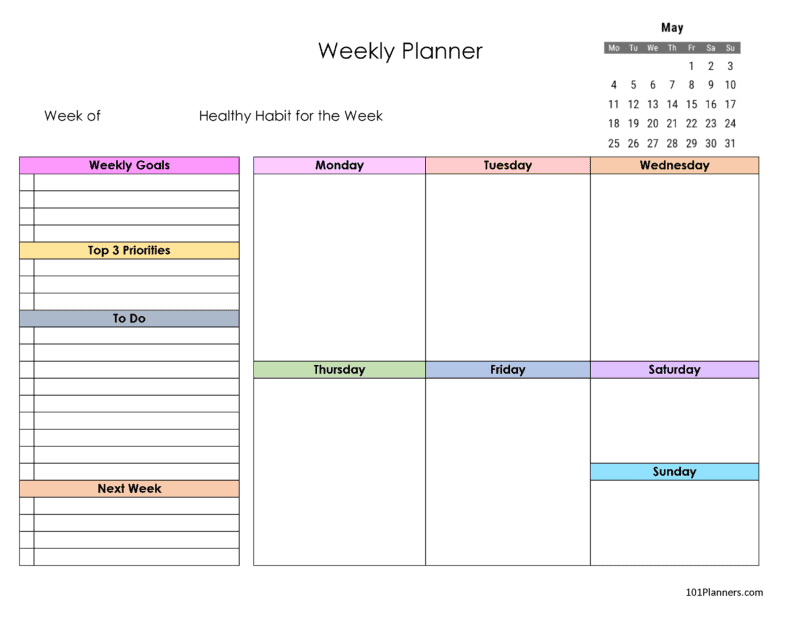 Weekly Planner

May

| Mo | Tu | We | Th | Fr | Sa | Su |
|---|---|---|---|---|---|---|
| | | | | 1 | 2 | 3 |
| 4 | 5 | 6 | 7 | 8 | 9 | 10 |
| 11 | 12 | 13 | 14 | 15 | 16 | 17 |
| 18 | 19 | 20 | 21 | 22 | 23 | 24 |
| 25 | 26 | 27 | 28 | 29 | 30 | 31 |

Week of

Healthy Habit for the Week

Weekly Goals

Top 3 Priorities

To Do

Next Week

Monday

Tuesday

Wednesday

Thursday

Friday

Saturday

Sunday

101Planners.com